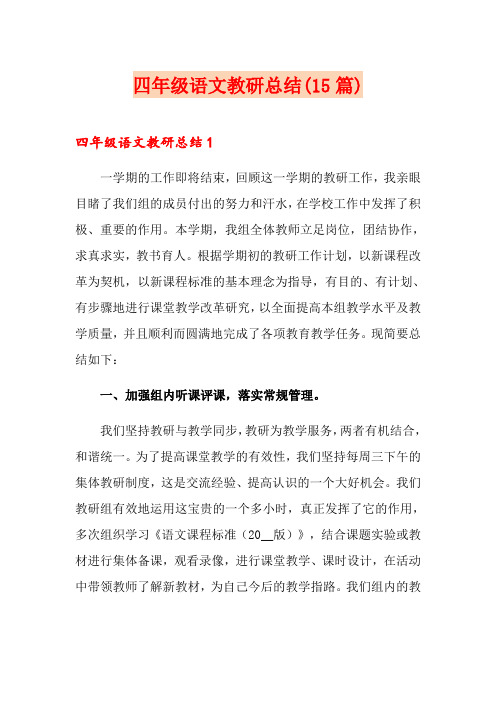 四年级语文教研总结(15篇)

四年级语文教研总结1

一学期的工作即将结束，回顾这一学期的教研工作，我亲眼目睹了我们组的成员付出的努力和汗水，在学校工作中发挥了积极、重要的作用。本学期，我组全体教师立足岗位，团结协作，求真求实，教书育人。根据学期初的教研工作计划，以新课程改革为契机，以新课程标准的基本理念为指导，有目的、有计划、有步骤地进行课堂教学改革研究，以全面提高本组教学水平及教学质量，并且顺利而圆满地完成了各项教育教学任务。现简要总结如下：

一、加强组内听课评课，落实常规管理。

我们坚持教研与教学同步，教研为教学服务，两者有机结合，和谐统一。为了提高课堂教学的有效性，我们坚持每周三下午的集体教研制度，这是交流经验、提高认识的一个大好机会。我们教研组有效地运用这宝贵的一个多小时，真正发挥了它的作用，多次组织学习《语文课程标准（20__版）》，结合课题实验或教材进行集体备课，观看录像，进行课堂教学、课时设计，在活动中带领教师了解新教材，为自己今后的教学指路。我们组内的教